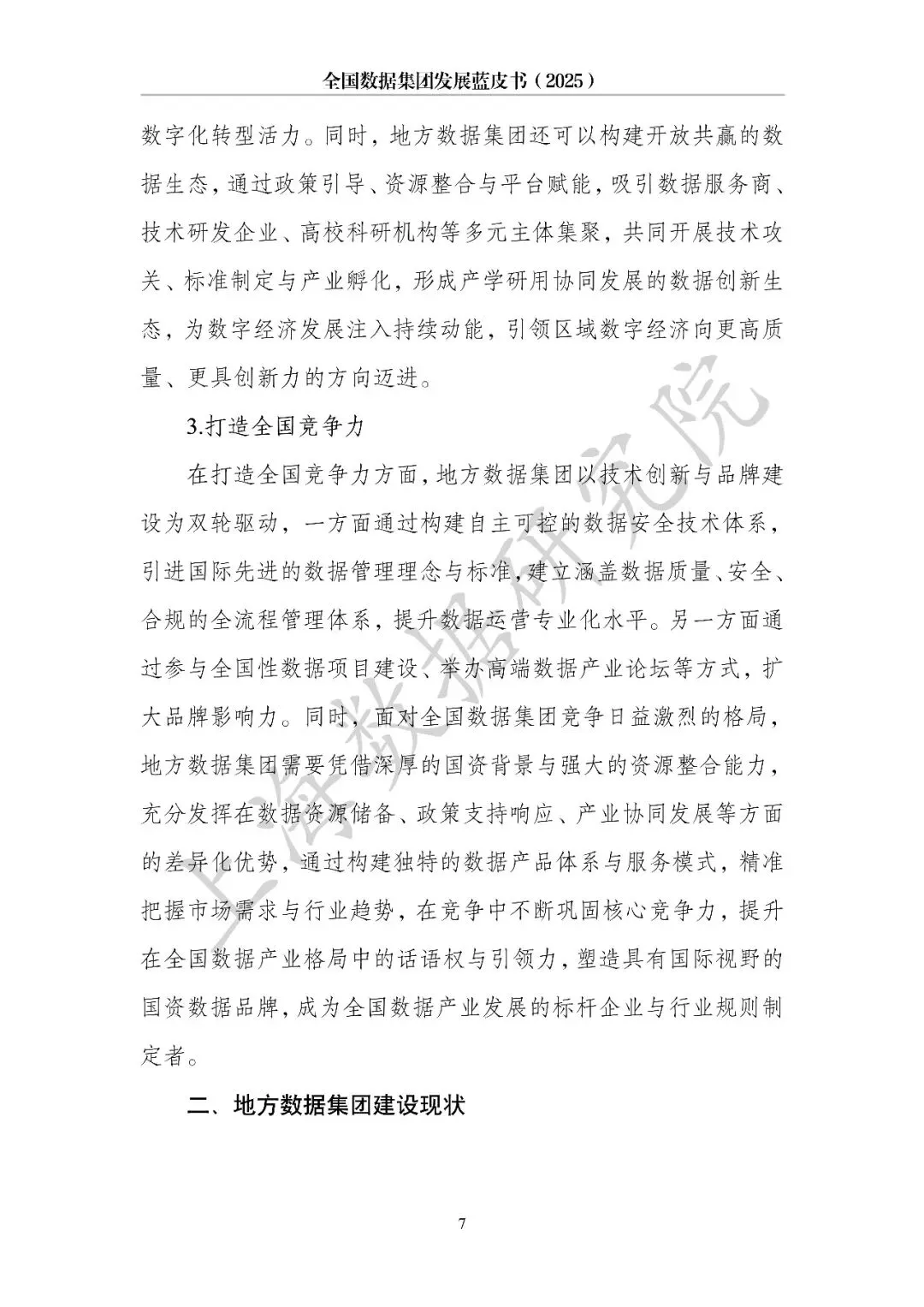 全国数据集团发展蓝皮书（2025）

数字化转型活力。同时，地方数据集团还可以构建开放共赢的数据生态，通过政策引导、资源整合与平台赋能，吸引数据服务商、技术研发企业、高校科研机构等多元主体集聚，共同开展技术攻关、标准制定与产业孵化，形成产学研用协同发展的数据创新生态，为数字经济发展注入持续动能，引领区域数字经济向更高质量、更具创新力的方向迈进。

3.打造全国竞争力

在打造全国竞争力方面，地方数据集团以技术创新与品牌建设为双轮驱动，一方面通过构建自主可控的数据安全技术体系，引进国际先进的数据管理理念与标准，建立涵盖数据质量、安全、合规的全流程管理体系，提升数据运营专业化水平。另一方面通过参与全国性数据项目建设、举办高端数据产业论坛等方式，扩大品牌影响力。同时，面对全国数据集团竞争日益激烈的格局，地方数据集团需要凭借深厚的国资背景与强大的资源整合能力，充分发挥在数据资源储备、政策支持响应、产业协同发展等方面的差异化优势，通过构建独特的数据产品体系与服务模式，精准把握市场需求与行业趋势，在竞争中不断巩固核心竞争力，提升在全国数据产业格局中的话语权与引领力，塑造具有国际视野的国资数据品牌，成为全国数据产业发展的标杆企业与行业规则制定者。

二、地方数据集团建设现状

7

上海数据研究院